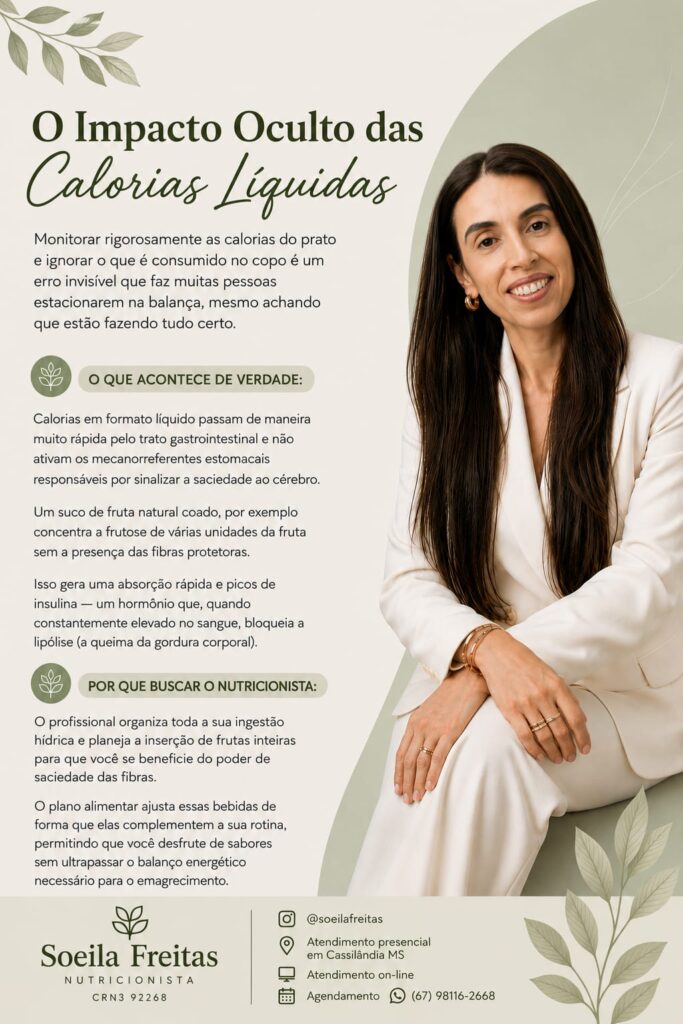 O Impacto Oculto das
Calorias Líquidas

Monitorar rigorosamente as calorias do prato e ignorar o que é consumido no copo é um erro invisível que faz muitas pessoas estacionarem na balança, mesmo achando que estão fazendo tudo certo.

O QUE ACONTECE DE VERDADE:

Calorias em formato líquido passam de maneira muito rápida pelo trato gastrointestinal e não ativam os mecanorreferentes estomacais responsáveis por sinalizar a saciedade ao cérebro.

Um suco de fruta natural coado, por exemplo concentra a frutose de várias unidades da fruta sem a presença das fibras protetoras.

Isso gera uma absorção rápida e picos de insulina — um hormônio que, quando constantemente elevado no sangue, bloqueia a lipólise (a queima da gordura corporal).

POR QUE BUSCAR O NUTRICIONISTA:

O profissional organiza toda a sua ingestão hídrica e planeja a inserção de frutas inteiras para que você se beneficie do poder de saciedade das fibras.

O plano alimentar ajusta essas bebidas de forma que elas complementem a sua rotina, permitindo que você desfrute de sabores sem ultrapassar o balanço energético necessário para o emagrecimento.

Soeila Freitas
NUTRICIONISTA
CRN3 92268

@soeilafreitas
Atendimento presencial
em Cassilândia MS
Atendimento on-line
Agendamento (67) 98116-2668